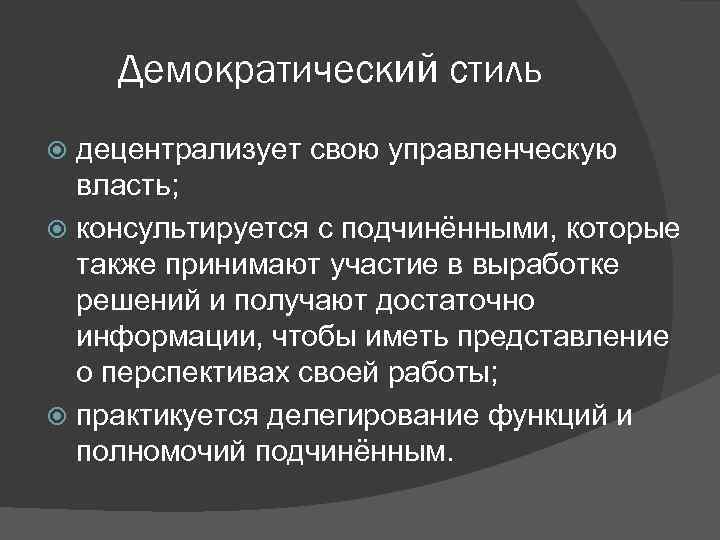 Демократический стиль

децентрализует свою управленческую власть;

консультируется с подчинёнными, которые также принимают участие в выработке решений и получают достаточно информации, чтобы иметь представление о перспективах своей работы;

практикуется делегирование функций и полномочий подчинённым.